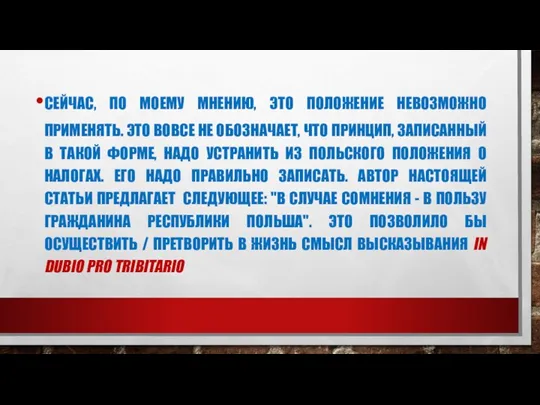 • СЕЙЧАС, ПО МОЕМУ МНЕНИЮ, ЭТО ПОЛОЖЕНИЕ НЕВОЗМОЖНО ПРИМЕНЯТЬ. ЭТО ВОВСЕ НЕ ОБОЗНАЧАЕТ, ЧТО ПРИНЦИП, ЗАПИСАННЫЙ В ТАКОЙ ФОРМЕ, НАДО УСТРАНИТЬ ИЗ ПОЛЬСКОГО ПОЛОЖЕНИЯ О НАЛОГАХ. ЕГО НАДО ПРАВИЛЬНО ЗАПИСАТЬ. АВТОР НАСТОЯЩЕЙ СТАТЬИ ПРЕДЛАГАЕТ СЛЕДУЮЩЕЕ: "В СЛУЧАЕ СОМНЕНИЯ - В ПОЛЬЗУ ГРАЖДАНИНА РЕСПУБЛИКИ ПОЛЬША". ЭТО ПОЗВОЛИЛО БЫ ОСУЩЕСТВИТЬ / ПРЕТВОРИТЬ В ЖИЗНЬ СМЫСЛ ВЫСКАЗЫВАНИЯ IN DUBIO PRO TRIBITARIO